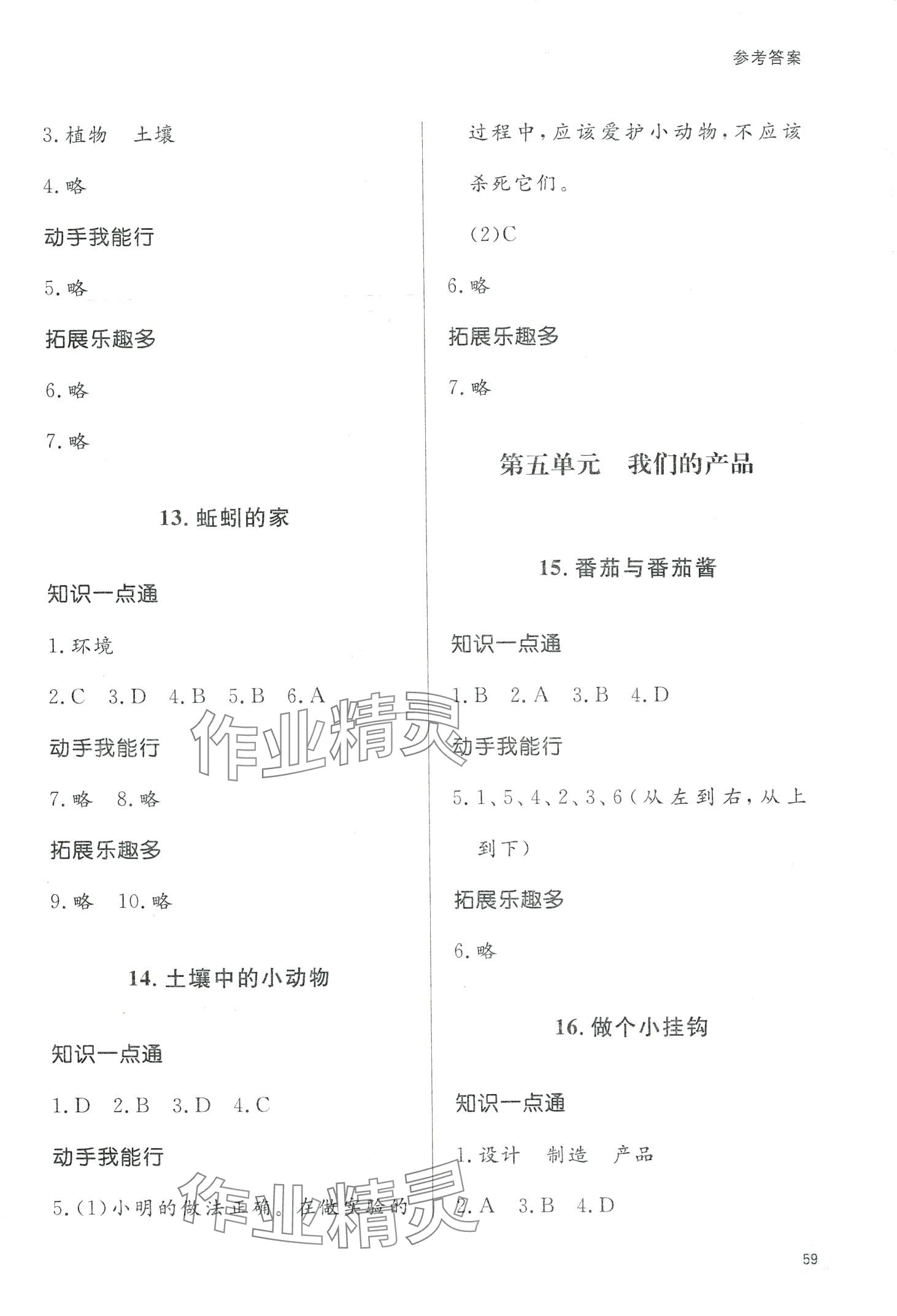 参考答案

3.植物 土壤

4.略

动手我能行

5.略

拓展乐趣多

6.略

7.略

13.蚯蚓的家

知识一点通

1.环境

2.C 3.D 4.B 5.B 6.A

动手我能行

7.略 8.略

拓展乐趣多

9.略 10.略

14.土壤中的小动物

知识一点通

1.D 2.B 3.D 4.C

动手我能行

5.(1)小明的做法正确。在做实验的过程中,应该爱护小动物,不应该杀死它们。

(2)C

6.略

拓展乐趣多

7.略

第五单元 我们的产品

15.番茄与番茄酱

知识一点通

1.B 2.A 3.B 4.D

动手我能行

5.1、5、4、2、3、6(从左到右,从上到下)

拓展乐趣多

6.略

16.做个小挂钩

知识一点通

1.设计 制造 产品

2.A 3.B 4.D

59

作业精灵